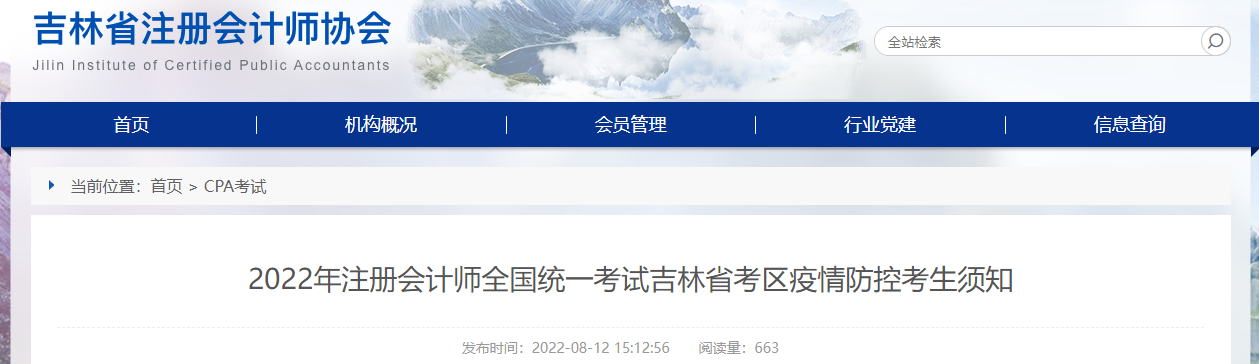 吉林省注册会计师协会
Jilin Institute of Certified Public Accountants

全站检索

首页 | 机构概况 | 会员管理 | 行业党建 | 信息查询

当前位置：首页 > CPA考试

2022年注册会计师全国统一考试吉林省考区疫情防控考生须知

发布时间：2022-08-12 15:12:56 阅读量：663